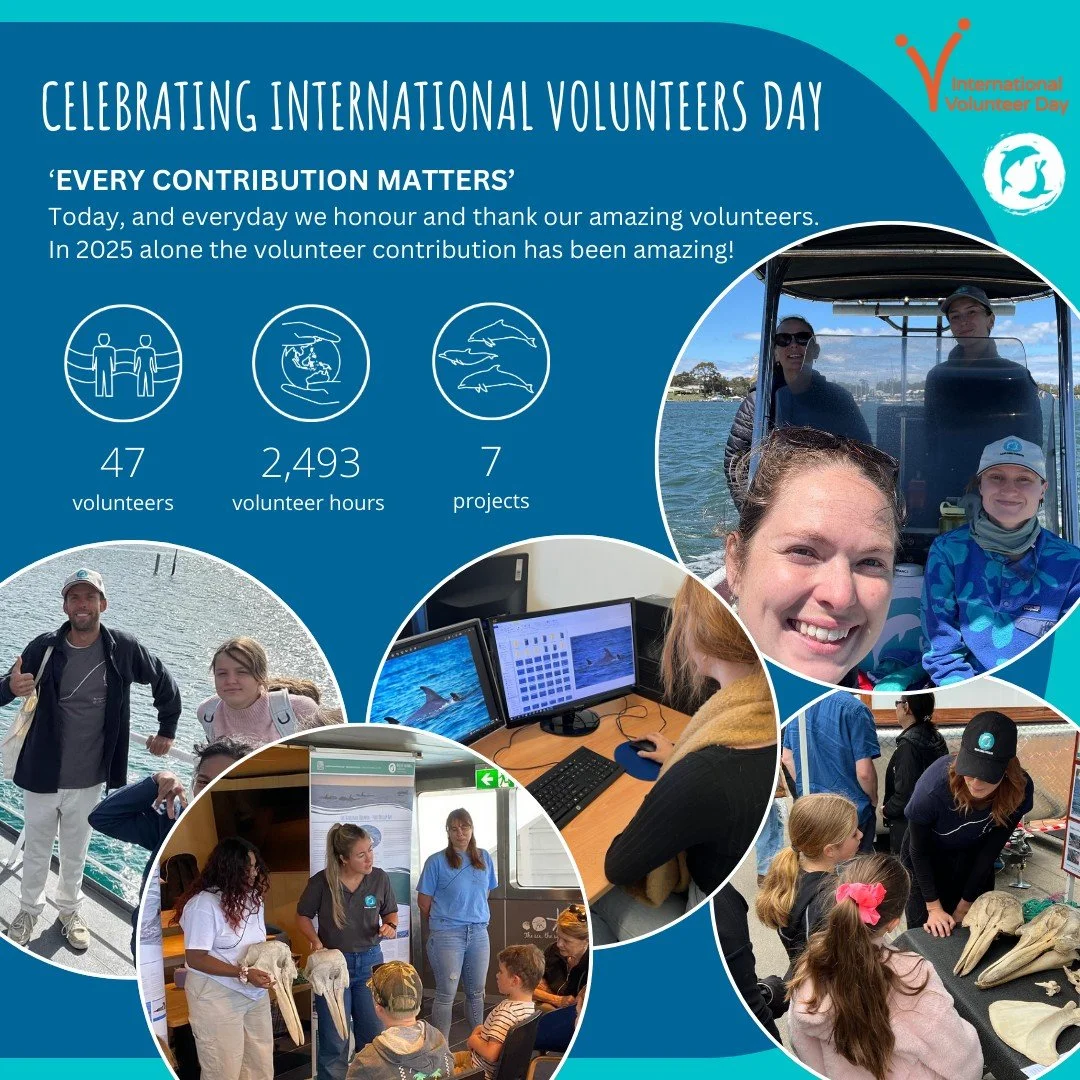 CELEBRATING INTERNATIONAL VOLUNTEERS DAY

International Volunteer Day

'EVERY CONTRIBUTION MATTERS'

Today, and everyday we honour and thank our amazing volunteers. In 2025 alone the volunteer contribution has been amazing!

47
volunteers

2,493
volunteer hours

7
projects